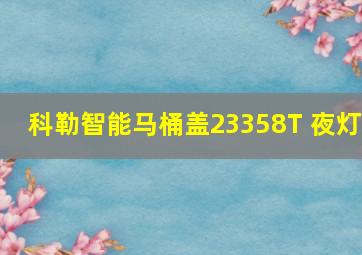 科勒智能马桶盖23358T 夜灯